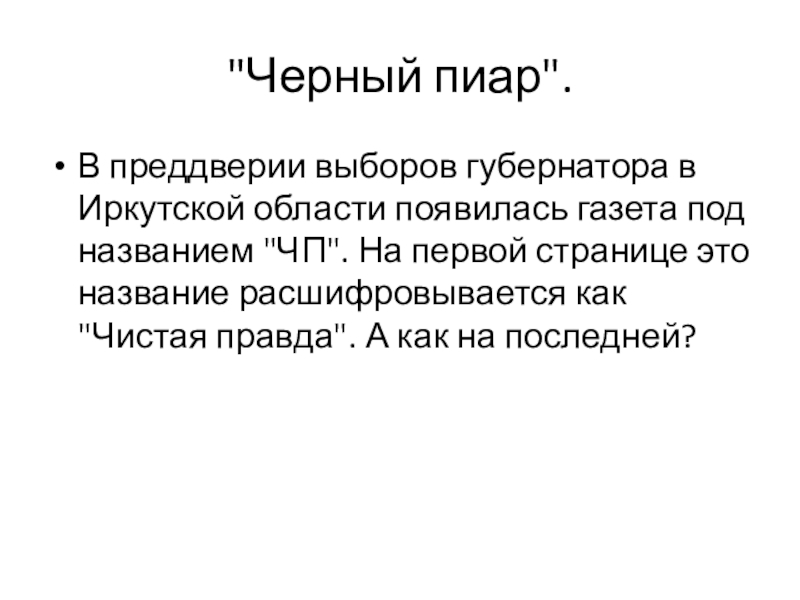 "Черный пиар".

• В преддверии выборов губернатора в Иркутской области появилась газета под названием "ЧП". На первой странице это название расшифровывается как "Чистая правда". А как на последней?